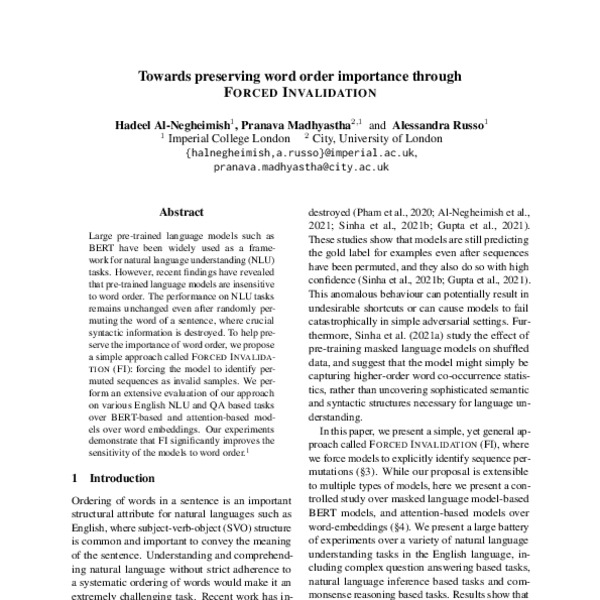 Towards preserving word order importance through
FORCED INVALIDATION

Hadeel Al-Negheimish$^1$, Pranava Madhyastha$^{2,1}$ and Alessandra Russo$^1$
$^1$ Imperial College London $^2$ City, University of London
{halnegheimish,a.russo}@imperial.ac.uk,
pranava.madhyastha@city.ac.uk

Abstract

Large pre-trained language models such as BERT have been widely used as a framework for natural language understanding (NLU) tasks. However, recent findings have revealed that pre-trained language models are insensitive to word order. The performance on NLU tasks remains unchanged even after randomly permuting the word of a sentence, where crucial syntactic information is destroyed. To help preserve the importance of word order, we propose a simple approach called FORCED INVALIDATION (FI): forcing the model to identify permuted sequences as invalid samples. We perform an extensive evaluation of our approach on various English NLU and QA based tasks over BERT-based and attention-based models over word embeddings. Our experiments demonstrate that FI significantly improves the sensitivity of the models to word order.$^1$

1 Introduction

Ordering of words in a sentence is an important structural attribute for natural languages such as English, where subject-verb-object (SVO) structure is common and important to convey the meaning of the sentence. Understanding and comprehending natural language without strict adherence to a systematic ordering of words would make it an extremely challenging task. Recent work has in-

destroyed (Pham et al., 2020; Al-Negheimish et al., 2021; Sinha et al., 2021b; Gupta et al., 2021). These studies show that models are still predicting the gold label for examples even after sequences have been permuted, and they also do so with high confidence (Sinha et al., 2021b; Gupta et al., 2021). This anomalous behaviour can potentially result in undesirable shortcuts or can cause models to fail catastrophically in simple adversarial settings. Furthermore, Sinha et al. (2021a) study the effect of pre-training masked language models on shuffled data, and suggest that the model might simply be capturing higher-order word co-occurrence statistics, rather than uncovering sophisticated semantic and syntactic structures necessary for language understanding.

In this paper, we present a simple, yet general approach called FORCED INVALIDATION (FI), where we force models to explicitly identify sequence permutations (§3). While our proposal is extensible to multiple types of models, here we present a controlled study over masked language model-based BERT models, and attention-based models over word-embeddings (§4). We present a large battery of experiments over a variety of natural language understanding tasks in the English language, including complex question answering based tasks, natural language inference based tasks and commonsense reasoning based tasks. Results show that